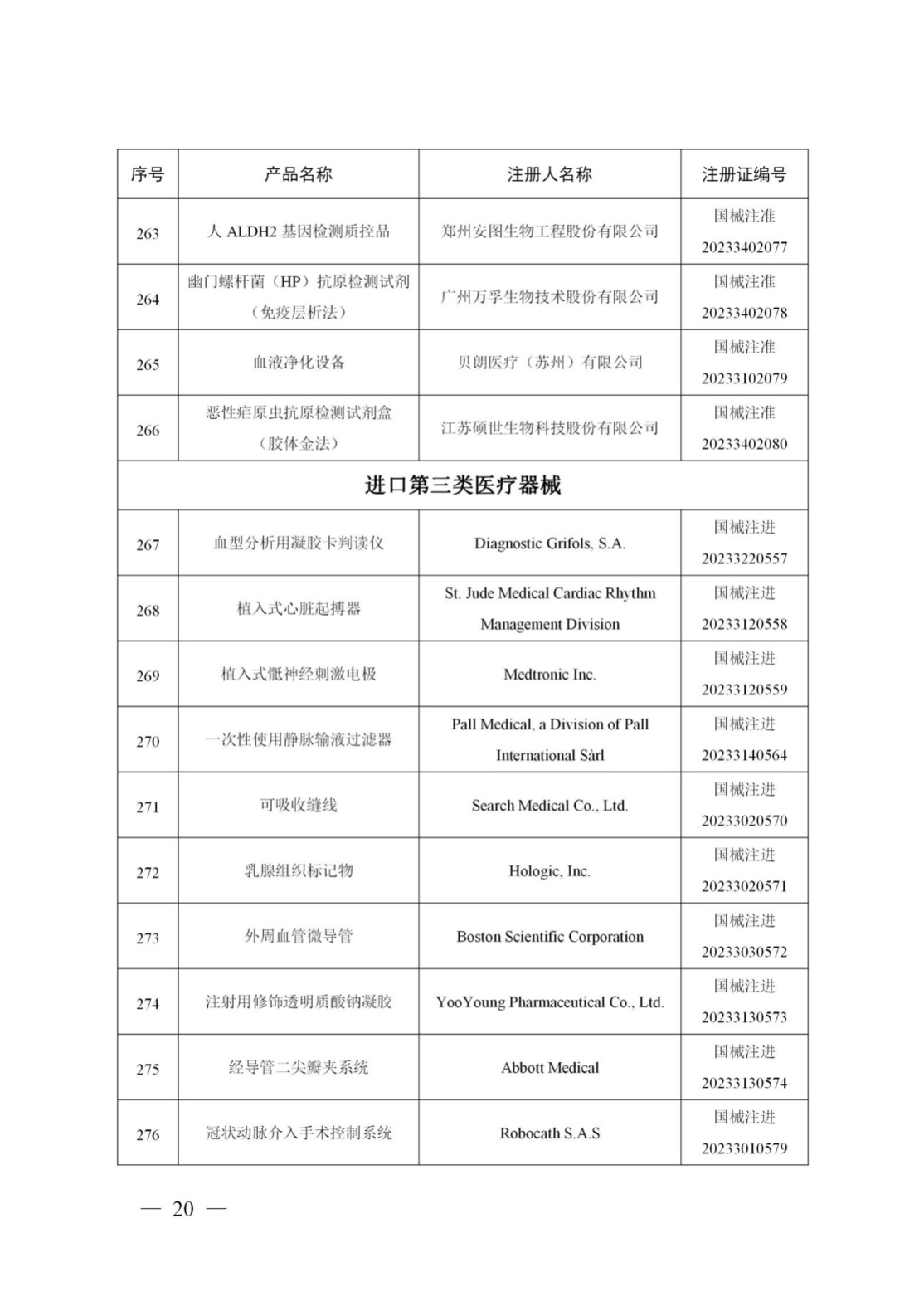 | 序号 | 产品名称 | 注册人名称 | 注册证编号 |
|---|---|---|---|
| 263 | 人 ALDH2 基因检测质控品 | 郑州安图生物工程股份有限公司 | 国械注准 20233402077 |
| 264 | 幽门螺杆菌（HP）抗原检测试剂（免疫层析法） | 广州万孚生物技术股份有限公司 | 国械注准 20233402078 |
| 265 | 血液净化设备 | 贝朗医疗（苏州）有限公司 | 国械注准 20233102079 |
| 266 | 恶性疟原虫抗原检测试剂盒（胶体金法） | 江苏硕世生物科技股份有限公司 | 国械注准 20233402080 |
| 进口第三类医疗器械 | | | |
| 267 | 血型分析用凝胶卡判读仪 | Diagnostic Grifols, S.A. | 国械注进 20233220557 |
| 268 | 植入式心脏起搏器 | St. Jude Medical Cardiac Rhythm Management Division | 国械注进 20233120558 |
| 269 | 植入式骶神经刺激电极 | Medtronic Inc. | 国械注进 20233120559 |
| 270 | 一次性使用静脉输液过滤器 | Pall Medical, a Division of Pall International Sàrl | 国械注进 20233140564 |
| 271 | 可吸收缝线 | Search Medical Co., Ltd. | 国械注进 20233020570 |
| 272 | 乳腺组织标记物 | Hologic, Inc. | 国械注进 20233020571 |
| 273 | 外周血管微导管 | Boston Scientific Corporation | 国械注进 20233030572 |
| 274 | 注射用修饰透明质酸钠凝胶 | YooYoung Pharmaceutical Co., Ltd. | 国械注进 20233130573 |
| 275 | 经导管二尖瓣夹系统 | Abbott Medical | 国械注进 20233130574 |
| 276 | 冠状动脉介入手术控制系统 | Robocath S.A.S | 国械注进 20233010579 |

— 20 —